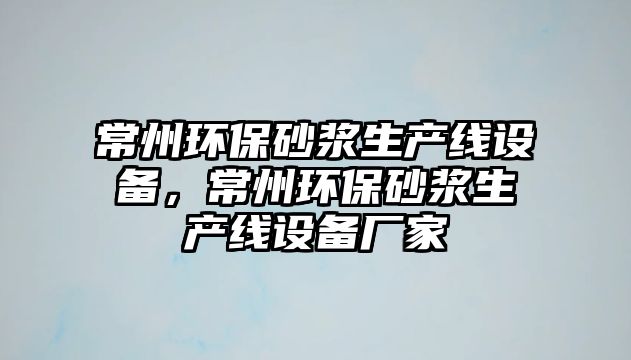 常州环保砂浆生产线设备，常州环保砂浆生产线设备厂家